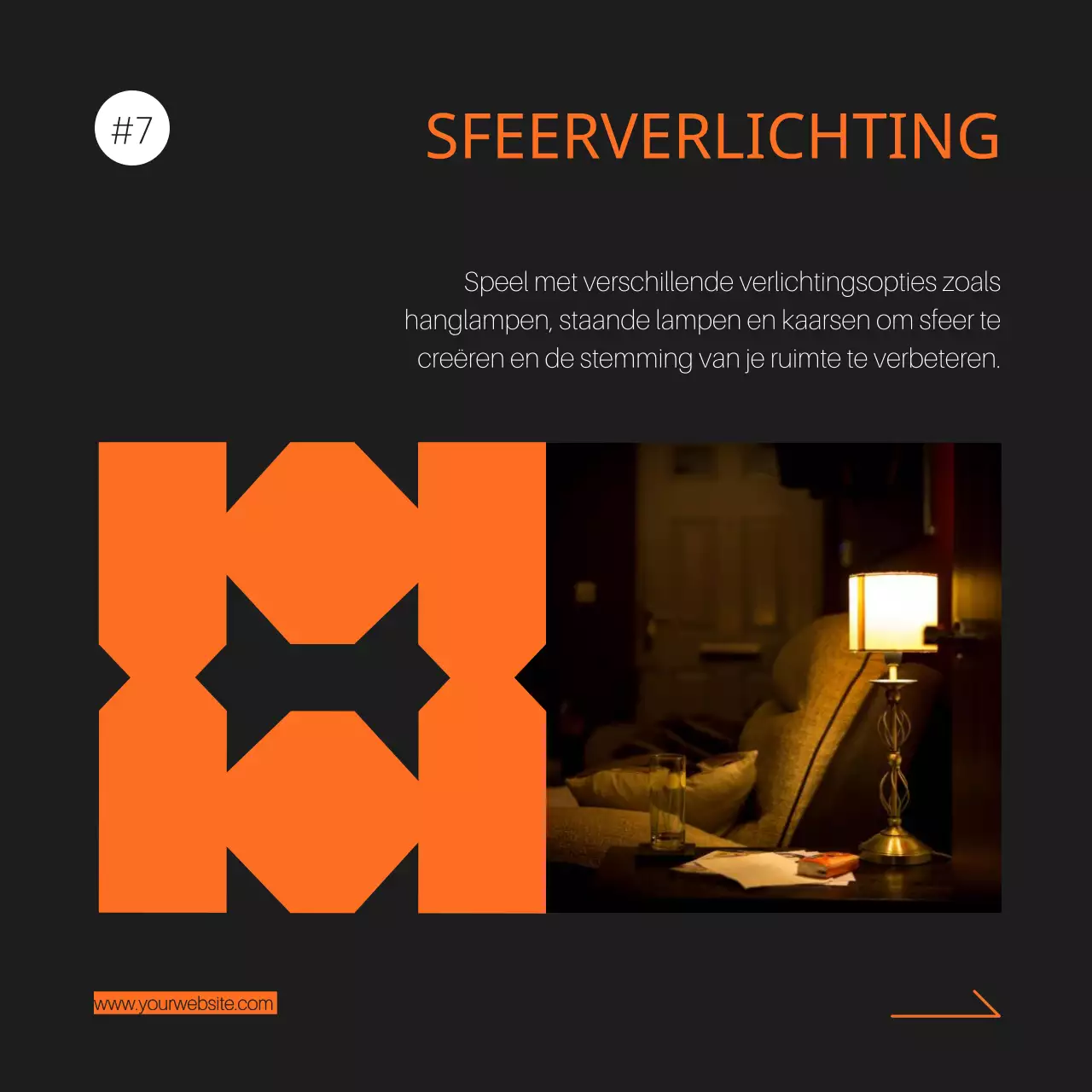 #7

SFEERVERLICHTING

Speel met verschillende verlichtingsopties zoals hanglampen, staande lampen en kaarsen om sfeer te creëren en de stemming van je ruimte te verbeteren.

www.yourwebsite.com